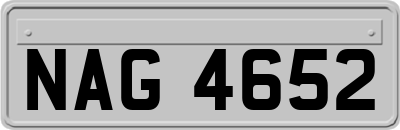 NAG 4652